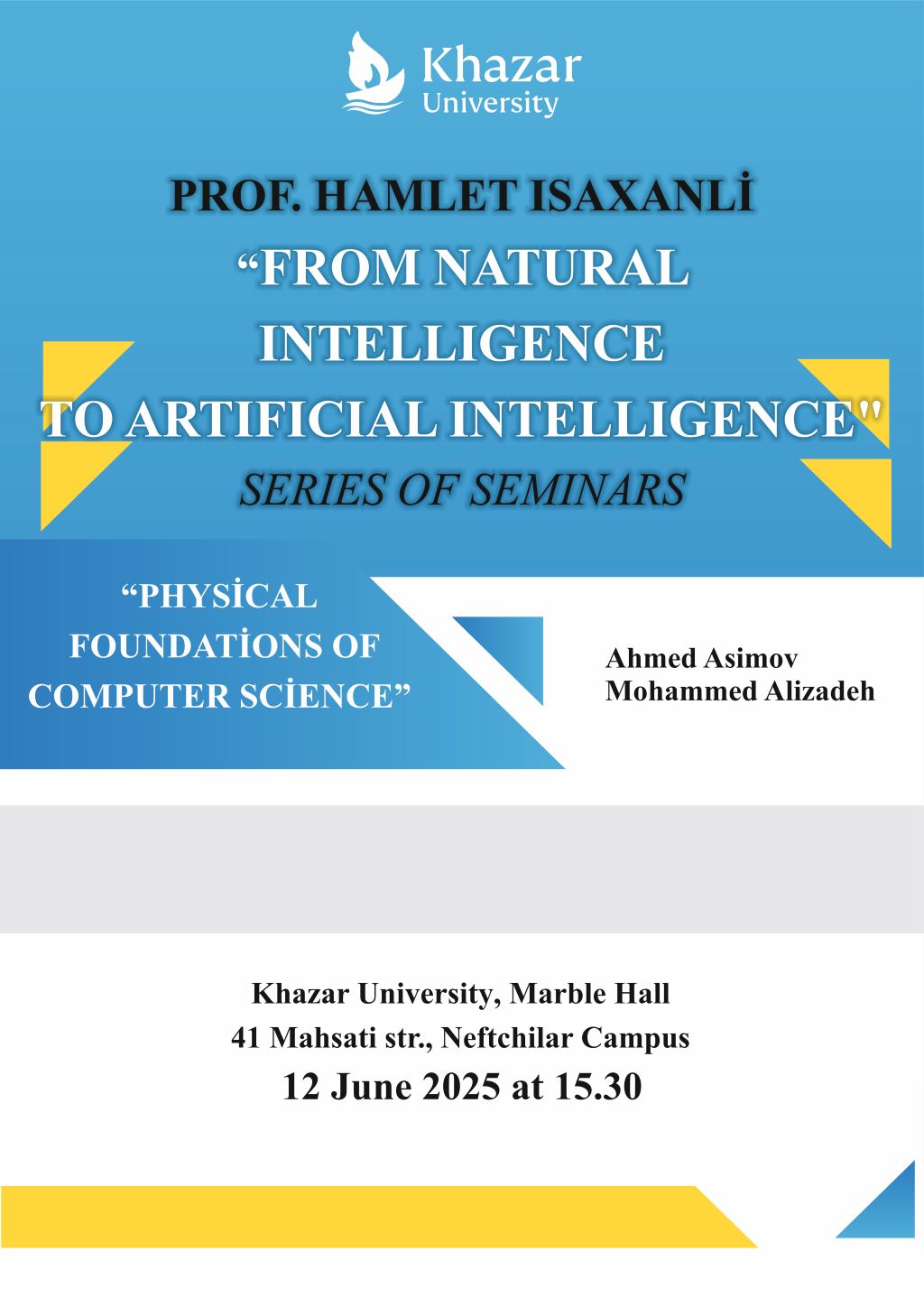 Khazar University

PROF. HAMLET ISAXANLİ
“FROM NATURAL INTELLIGENCE TO ARTIFICIAL INTELLIGENCE"
SERIES OF SEMINARS

“PHYSİCAL FOUNDATİONS OF COMPUTER SCİENCE”

Ahmed Asimov
Mohammed Alizadeh

Khazar University, Marble Hall
41 Mahsati str., Neftchilar Campus
12 June 2025 at 15.30